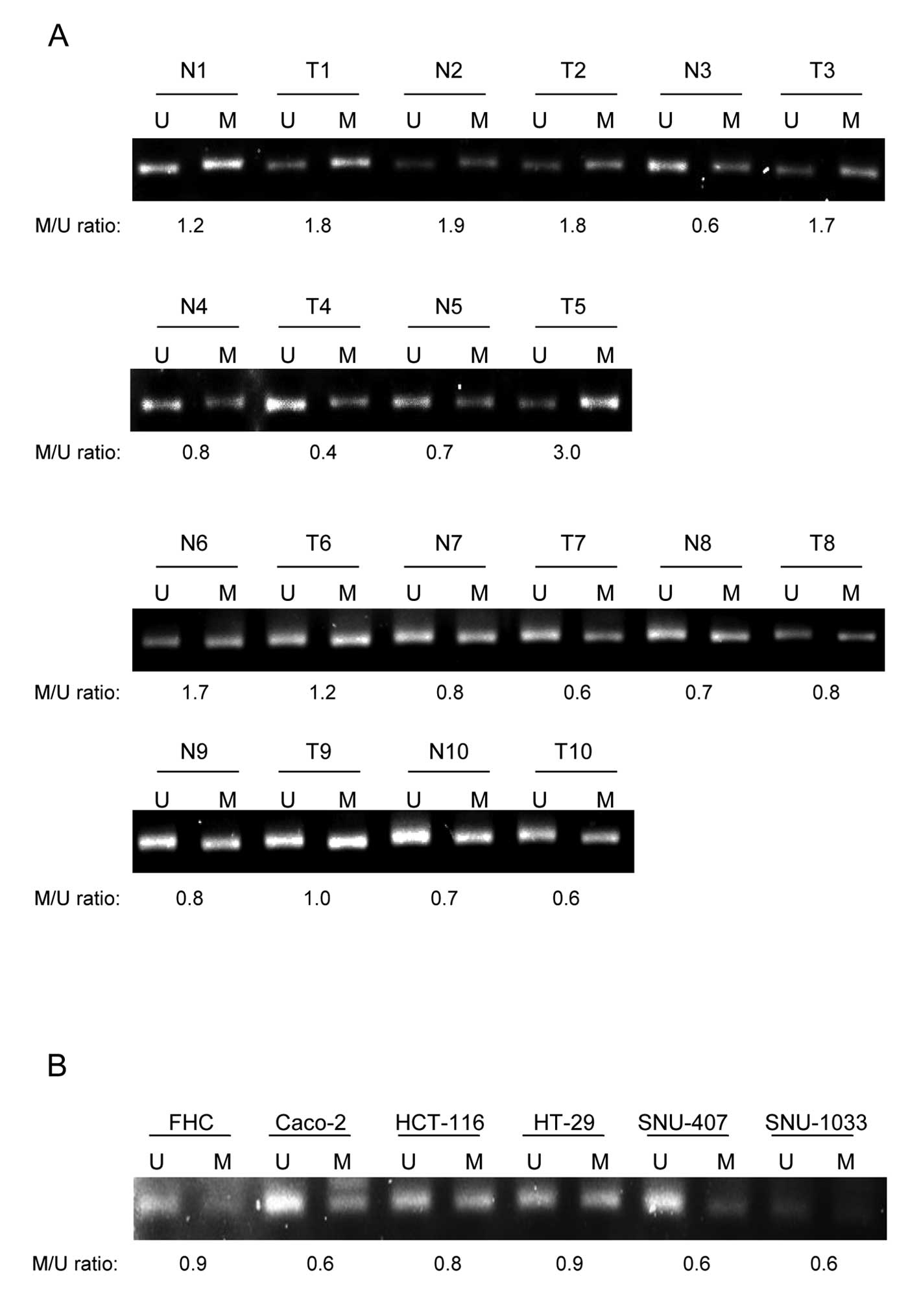 A

N1 T1 N2 T2 N3 T3

U M U M U M U M U M U M

M/U ratio: 1.2 1.8 1.9 1.8 0.6 1.7

N4 T4 N5 T5

U M U M U M U M

M/U ratio: 0.8 0.4 0.7 3.0

N6 T6 N7 T7 N8 T8

U M U M U M U M U M U M

M/U ratio: 1.7 1.2 0.8 0.6 0.7 0.8

N9 T9 N10 T10

U M U M U M U M

M/U ratio: 0.8 1.0 0.7 0.6

B

FHC Caco-2 HCT-116 HT-29 SNU-407 SNU-1033

U M U M U M U M U M U M

M/U ratio: 0.9 0.6 0.8 0.9 0.6 0.6